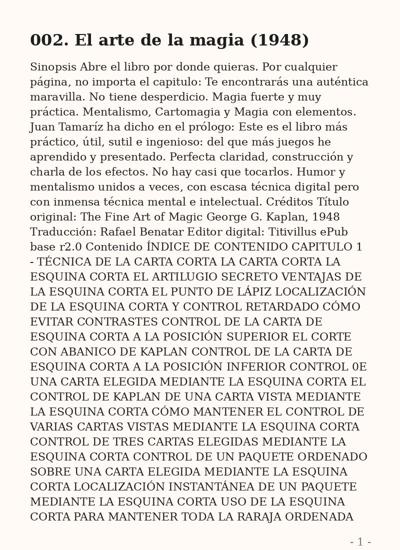 002. El arte de la magia (1948)

Sinopsis Abre el libro por donde quieras. Por cualquier página, no importa el capitulo: Te encontrarás una auténtica maravilla. No tiene desperdicio. Magia fuerte y muy práctica. Mentalismo, Cartomagia y Magia con elementos. Juan Tamaríz ha dicho en el prólogo: Este es el libro más práctico, útil, sutil e ingenioso: del que más juegos he aprendido y presentado. Perfecta claridad, construcción y charla de los efectos. No hay casi que tocarlos. Humor y mentalismo unidos a veces, con escasa técnica digital pero con inmensa técnica mental e intelectual. Créditos Título original: The Fine Art of Magic George G. Kaplan, 1948 Traducción: Rafael Benatar Editor digital: Titivillus ePub base r2.0 Contenido ÍNDICE DE CONTENIDO CAPITULO 1 - TÉCNICA DE LA CARTA CORTA LA CARTA CORTA LA ESQUINA CORTA EL ARTILUGIO SECRETO VENTAJAS DE LA ESQUINA CORTA EL PUNTO DE LÁPIZ LOCALIZACIÓN DE LA ESQUINA CORTA Y CONTROL RETARDADO CÓMO EVITAR CONTRASTES CONTROL DE LA CARTA DE ESQUINA CORTA A LA POSICIÓN SUPERIOR EL CORTE CON ABANICO DE KAPLAN CONTROL DE LA CARTA DE ESQUINA CORTA A LA POSICIÓN INFERIOR CONTROL 0E UNA CARTA ELEGIDA MEDIANTE LA ESQUINA CORTA EL CONTROL DE KAPLAN DE UNA CARTA VISTA MEDIANTE LA ESQUINA CORTA CÓMO MANTENER EL CONTROL DE VARIAS CARTAS VISTAS MEDIANTE LA ESQUINA CORTA CONTROL DE TRES CARTAS ELEGIDAS MEDIANTE LA ESQUINA CORTA CONTROL DE UN PAQUETE ORDENADO SOBRE UNA CARTA ELEGIDA MEDIANTE LA ESQUINA CORTA LOCALIZACIÓN INSTANTÁNEA DE UN PAQUETE MEDIANTE LA ESQUINA CORTA USO DE LA ESQUINA CORTA PARA MANTENER TODA LA RARAJA ORDENADA

- 1 -